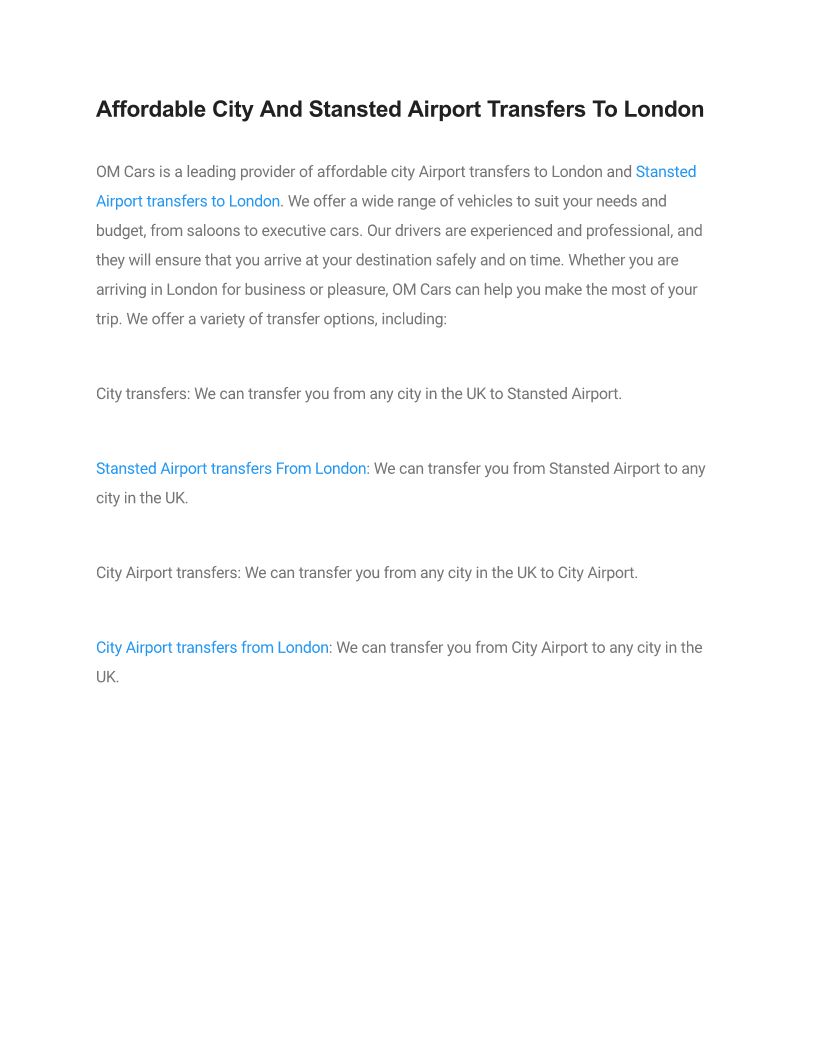 Affordable City And Stansted Airport Transfers To London

OM Cars is a leading provider of affordable city Airport transfers to London and Stansted Airport transfers to London. We offer a wide range of vehicles to suit your needs and budget, from saloons to executive cars. Our drivers are experienced and professional, and they will ensure that you arrive at your destination safely and on time. Whether you are arriving in London for business or pleasure, OM Cars can help you make the most of your trip. We offer a variety of transfer options, including:

City transfers: We can transfer you from any city in the UK to Stansted Airport.

Stansted Airport transfers From London: We can transfer you from Stansted Airport to any city in the UK.

City Airport transfers: We can transfer you from any city in the UK to City Airport.

City Airport transfers from London: We can transfer you from City Airport to any city in the UK.